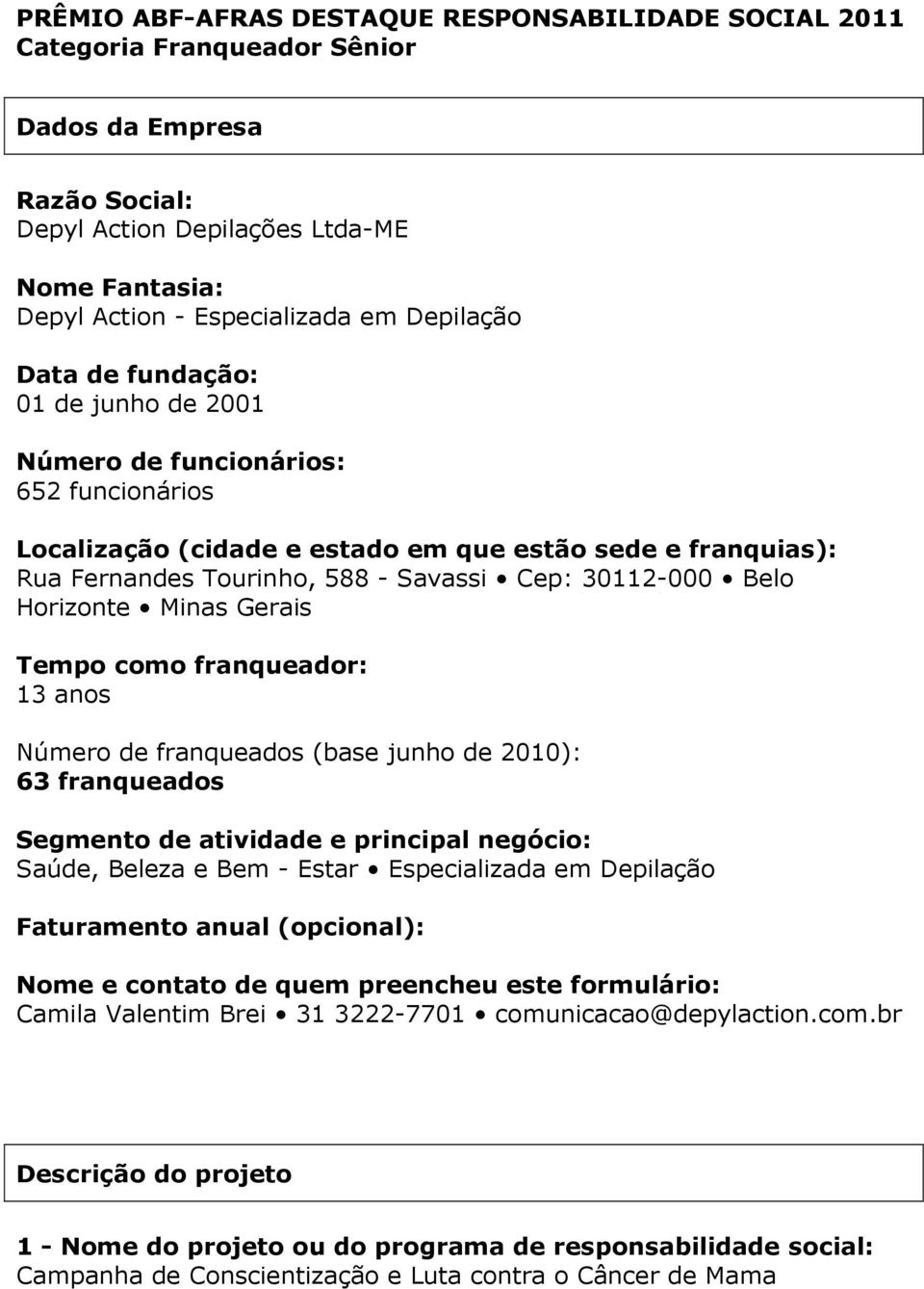 PRÊMIO ABF-AFRAS DESTAQUE RESPONSABILIDADE SOCIAL 2011
Categoria Franqueador Sênior

Dados da Empresa

Razão Social:
Depyl Action Depilações Ltda-ME

Nome Fantasia:
Depyl Action - Especializada em Depilação

Data de fundação:
01 de junho de 2001

Número de funcionários:
652 funcionários

Localização (cidade e estado em que estão sede e franquias):
Rua Fernandes Tourinho, 588 - Savassi • Cep: 30112-000 • Belo Horizonte • Minas Gerais

Tempo como franqueador:
13 anos

Número de franqueados (base junho de 2010):
63 franqueados

Segmento de atividade e principal negócio:
Saúde, Beleza e Bem - Estar • Especializada em Depilação

Faturamento anual (opcional):

Nome e contato de quem preencheu este formulário:
Camila Valentim Brei • 31 3222-7701 • comunicacao@depylaction.com.br

Descrição do projeto

1 - Nome do projeto ou do programa de responsabilidade social:
Campanha de Conscientização e Luta contra o Câncer de Mama